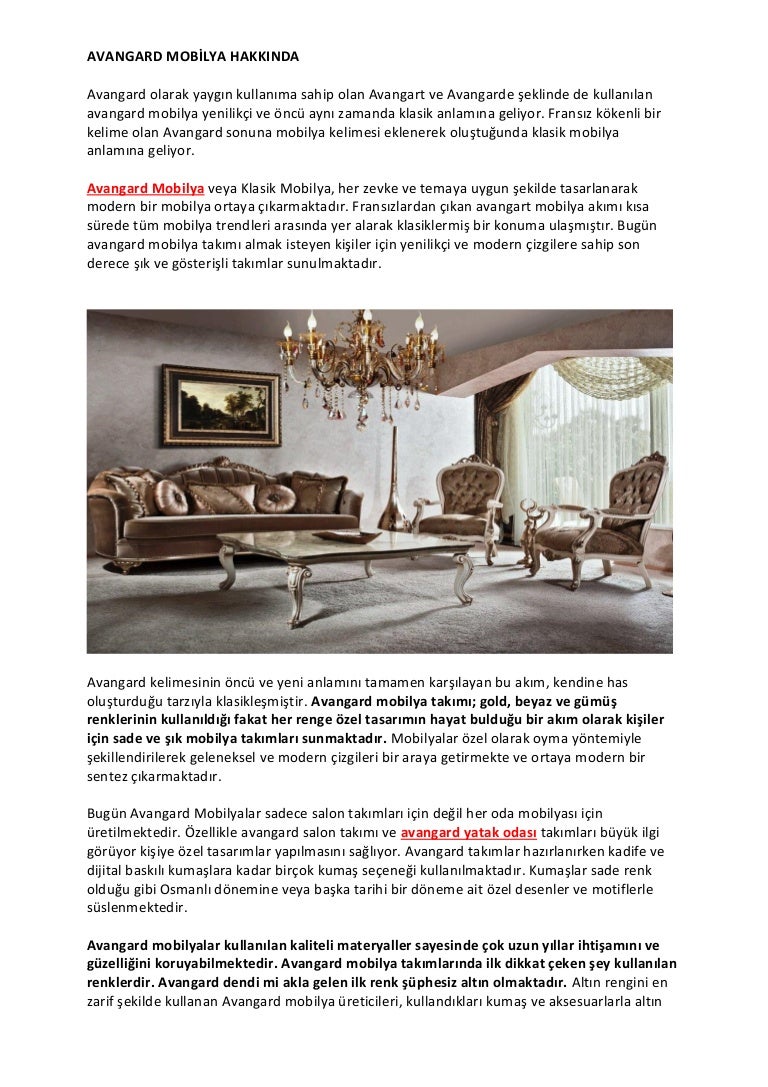 AVANGARD MOBİLYA HAKKINDA

Avangard olarak yaygın kullanıma sahip olan Avangart ve Avangarde şeklinde de kullanılan avangard mobilya yenilikçi ve öncü aynı zamanda klasik anlamına geliyor. Fransız kökenli bir kelime olan Avangard sonuna mobilya kelimesi eklenerek oluştuğunda klasik mobilya anlamına geliyor.

Avangard Mobilya veya Klasik Mobilya, her zevke ve temaya uygun şekilde tasarlanarak modern bir mobilya ortaya çıkarmaktadır. Fransızlardan çıkan avangart mobilya akımı kısa sürede tüm mobilya trendleri arasında yer alarak klasiklermiş bir konuma ulaşmıştır. Bugün avangard mobilya takımı almak isteyen kişiler için yenilikçi ve modern çizgilere sahip son derece şık ve gösterişli takımlar sunulmaktadır.

Avangard kelimesinin öncü ve yeni anlamını tamamen karşılayan bu akım, kendine has oluşturduğu tarzıyla klasikleşmiştir. Avangard mobilya takımı; gold, beyaz ve gümüş renklerinin kullanıldığı fakat her renge özel tasarımın hayat bulduğu bir akım olarak kişiler için sade ve şık mobilya takımları sunmaktadır. Mobilyalar özel olarak oyma yöntemiyle şekillendirilerek geleneksel ve modern çizgileri bir araya getirmekte ve ortaya modern bir sentez çıkarmaktadır.

Bugün Avangard Mobilyalar sadece salon takımları için değil her oda mobilyası için üretilmektedir. Özellikle avangard salon takımı ve avangard yatak odası takımları büyük ilgi görüyor kişiye özel tasarımlar yapılmasını sağlıyor. Avangard takımlar hazırlanırken kadife ve dijital baskılı kumaşlara kadar birçok kumaş seçeneği kullanılmaktadır. Kumaşlar sade renk olduğu gibi Osmanlı dönemine veya başka tarihi bir döneme ait özel desenler ve motiflerle süslenmektedir.

Avangard mobilyalar kullanılan kaliteli materyaller sayesinde çok uzun yıllar ihtişamını ve güzelliğini koruyabilmektedir. Avangard mobilya takımlarında ilk dikkat çeken şey kullanılan renklerdir. Avangard dendi mi akla gelen ilk renk şüphesiz altın olmaktadır. Altın rengini en zarif şekilde kullanan Avangard mobilya üreticileri, kullandıkları kumaş ve aksesuarlarla altın